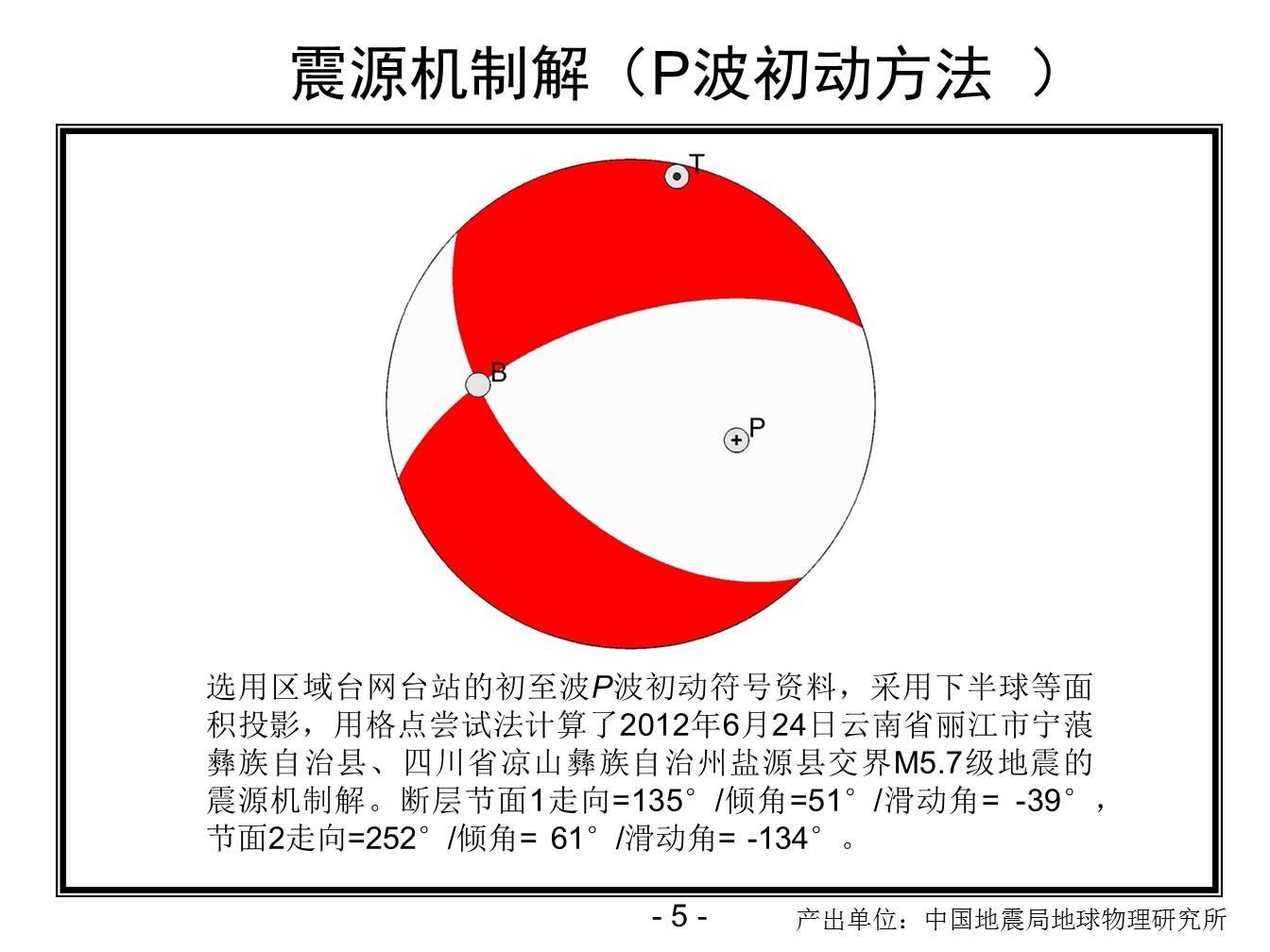 震源机制解（P波初动方法 ）

T

B

P

选用区域台网台站的初至波P波初动符号资料，采用下半球等面积投影，用格点尝试法计算了2012年6月24日云南省丽江市宁蒗彝族自治县、四川省凉山彝族自治州盐源县交界M5.7级地震的震源机制解。断层节面1走向=135°/倾角=51°/滑动角= -39°，节面2走向=252°/倾角= 61°/滑动角= -134°。

- 5 -

产出单位：中国地震局地球物理研究所